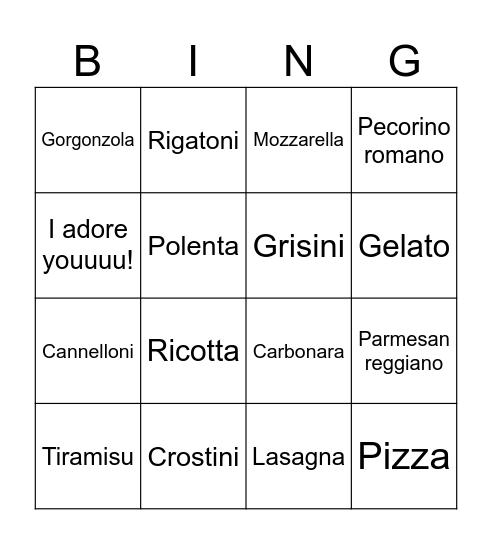 | B | I | N | G |
|---|---|---|---|
| Gorgonzola | Rigatoni | Mozzarella | Pecorino romano |
| I adore youuuu! | Polenta | Grisini | Gelato |
| Cannelloni | Ricotta | Carbonara | Parmesan reggiano |
| Tiramisu | Crostini | Lasagna | Pizza |